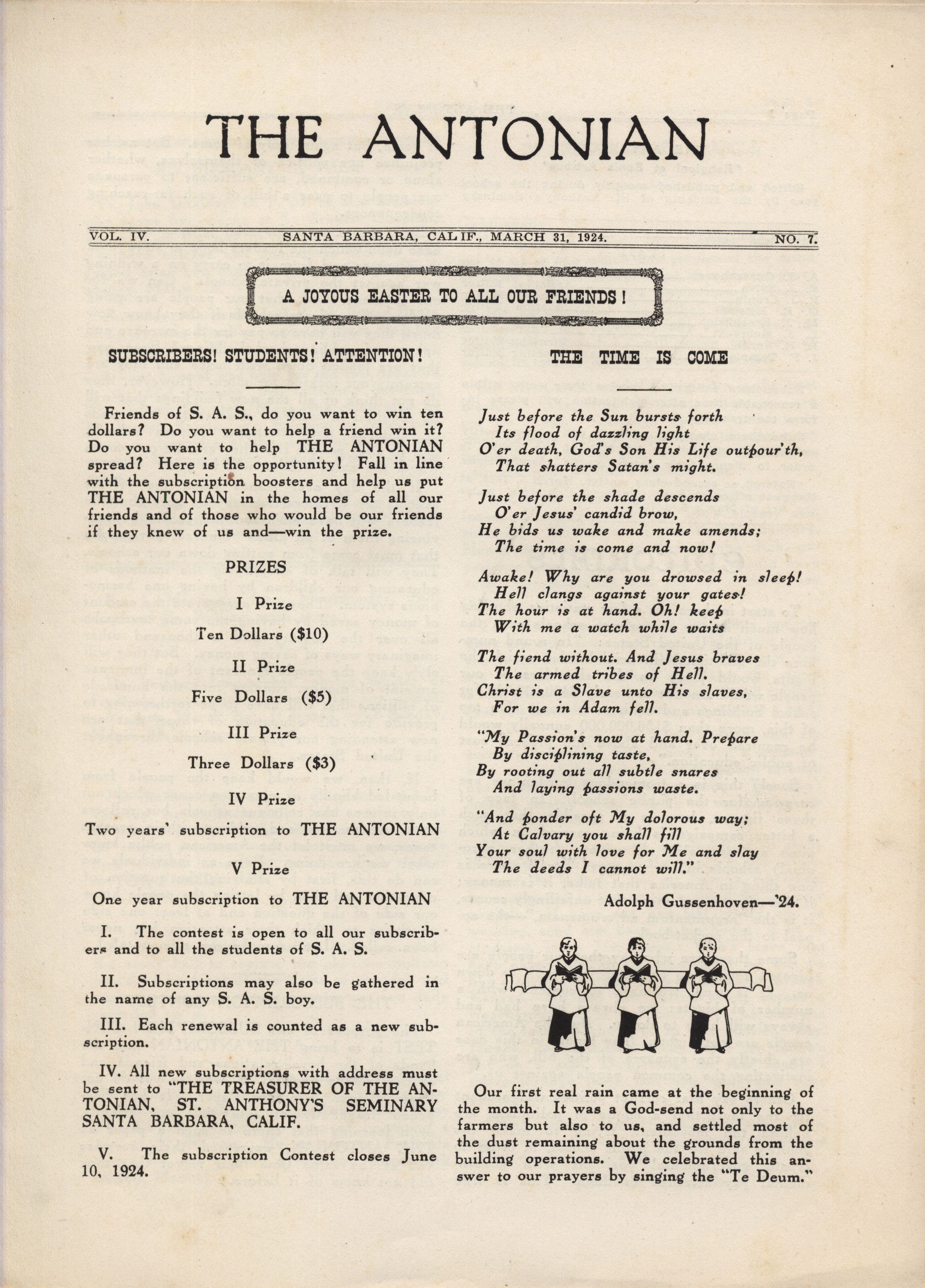 THE ANTONIAN

VOL. IV. SANTA BARBARA, CALIF., MARCH 31, 1924. NO. 7.

A JOYOUS EASTER TO ALL OUR FRIENDS!

SUBSCRIBERS! STUDENTS! ATTENTION!

Friends of S. A. S., do you want to win ten dollars? Do you want to help a friend win it? Do you want to help THE ANTONIAN spread? Here is the opportunity! Fall in line with the subscription boosters and help us put THE ANTONIAN in the homes of all our friends and of those who would be our friends if they knew of us and—win the prize.

PRIZES

I Prize

Ten Dollars ($10)

II Prize

Five Dollars ($5)

III Prize

Three Dollars ($3)

IV Prize

Two years' subscription to THE ANTONIAN

V Prize

One year subscription to THE ANTONIAN

I. The contest is open to all our subscribers and to all the students of S. A. S.

II. Subscriptions may also be gathered in the name of any S. A. S. boy.

III. Each renewal is counted as a new subscription.

IV. All new subscriptions with address must be sent to "THE TREASURER OF THE ANTONIAN, ST. ANTHONY'S SEMINARY SANTA BARBARA, CALIF.

V. The subscription Contest closes June 10, 1924.

THE TIME IS COME

Just before the Sun bursts forth
Its flood of dazzling light
O'er death, God's Son His Life outpour'th,
That shatters Satan's might.

Just before the shade descends
O'er Jesus' candid brow,
He bids us wake and make amends;
The time is come and now!

Awake! Why are you drowsed in sleep!
Hell clangs against your gates!
The hour is at hand. Oh! keep
With me a watch while waits

The fiend without. And Jesus braves
The armed tribes of Hell.
Christ is a Slave unto His slaves,
For we in Adam fell.

"My Passion's now at hand. Prepare
By disciplining taste,
By rooting out all subtle snares
And laying passions waste.

"And ponder oft My dolorous way;
At Calvary you shall fill
Your soul with love for Me and slay
The deeds I cannot will."

Adolph Gussenhoven—'24.

Our first real rain came at the beginning of the month. It was a God-send not only to the farmers but also to us, and settled most of the dust remaining about the grounds from the building operations. We celebrated this answer to our prayers by singing the "Te Deum."